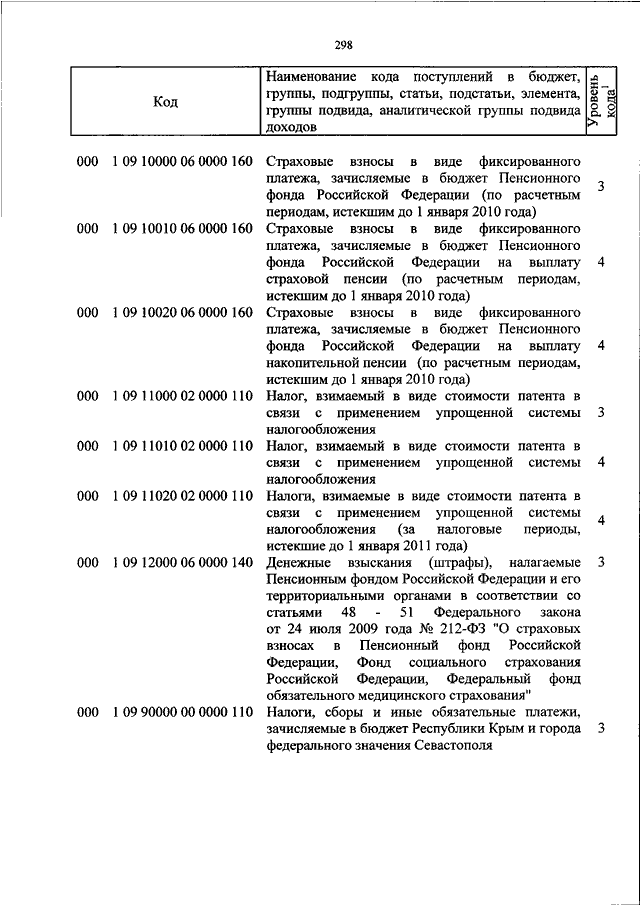 298

| Код | Наименование кода поступлений в бюджет, группы, подгруппы, статьи, подстатьи, элемента, группы подвида, аналитической группы подвида доходов | Уровень кода$^1$ |
|---|---|---|
| 000 1 09 10000 06 0000 160 | Страховые взносы в виде фиксированного платежа, зачисляемые в бюджет Пенсионного фонда Российской Федерации (по расчетным периодам, истекшим до 1 января 2010 года) | 3 |
| 000 1 09 10010 06 0000 160 | Страховые взносы в виде фиксированного платежа, зачисляемые в бюджет Пенсионного фонда Российской Федерации на выплату страховой пенсии (по расчетным периодам, истекшим до 1 января 2010 года) | 4 |
| 000 1 09 10020 06 0000 160 | Страховые взносы в виде фиксированного платежа, зачисляемые в бюджет Пенсионного фонда Российской Федерации на выплату накопительной пенсии (по расчетным периодам, истекшим до 1 января 2010 года) | 4 |
| 000 1 09 11000 02 0000 110 | Налог, взимаемый в виде стоимости патента в связи с применением упрощенной системы налогообложения | 3 |
| 000 1 09 11010 02 0000 110 | Налог, взимаемый в виде стоимости патента в связи с применением упрощенной системы налогообложения | 4 |
| 000 1 09 11020 02 0000 110 | Налоги, взимаемые в виде стоимости патента в связи с применением упрощенной системы налогообложения (за налоговые периоды, истекшие до 1 января 2011 года) | 4 |
| 000 1 09 12000 06 0000 140 | Денежные взыскания (штрафы), налагаемые Пенсионным фондом Российской Федерации и его территориальными органами в соответствии со статьями 48 - 51 Федерального закона от 24 июля 2009 года № 212-ФЗ "О страховых взносах в Пенсионный фонд Российской Федерации, Фонд социального страхования Российской Федерации, Федеральный фонд обязательного медицинского страхования" | 3 |
| 000 1 09 90000 00 0000 110 | Налоги, сборы и иные обязательные платежи, зачисляемые в бюджет Республики Крым и города федерального значения Севастополя | 3 |